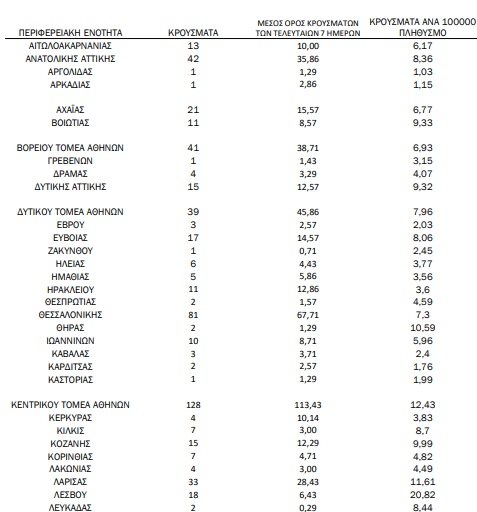 | ΠΕΡΙΦΕΡΕΙΑΚΗ ΕΝΟΤΗΤΑ | ΚΡΟΥΣΜΑΤΑ | ΜΕΣΟΣ ΟΡΟΣ ΚΡΟΥΣΜΑΤΩΝ ΤΩΝ ΤΕΛΕΥΤΑΙΩΝ 7 ΗΜΕΡΩΝ | ΚΡΟΥΣΜΑΤΑ ΑΝΑ 100000 ΠΛΗΘΥΣΜΟ |
|---|---|---|---|
| ΑΙΤΩΛΟΑΚΑΡΝΑΝΙΑΣ | 13 | 10,00 | 6,17 |
| ΑΝΑΤΟΛΙΚΗΣ ΑΤΤΙΚΗΣ | 42 | 35,86 | 8,36 |
| ΑΡΓΟΛΙΔΑΣ | 1 | 1,29 | 1,03 |
| ΑΡΚΑΔΙΑΣ | 1 | 2,86 | 1,15 |
| ΑΧΑΪΑΣ | 21 | 15,57 | 6,77 |
| ΒΟΙΩΤΙΑΣ | 11 | 8,57 | 9,33 |
| ΒΟΡΕΙΟΥ ΤΟΜΕΑ ΑΘΗΝΩΝ | 41 | 38,71 | 6,93 |
| ΓΡΕΒΕΝΩΝ | 1 | 1,43 | 3,15 |
| ΔΡΑΜΑΣ | 4 | 3,29 | 4,07 |
| ΔΥΤΙΚΗΣ ΑΤΤΙΚΗΣ | 15 | 12,57 | 9,32 |
| ΔΥΤΙΚΟΥ ΤΟΜΕΑ ΑΘΗΝΩΝ | 39 | 45,86 | 7,96 |
| ΕΒΡΟΥ | 3 | 2,57 | 2,03 |
| ΕΥΒΟΙΑΣ | 17 | 14,57 | 8,06 |
| ΖΑΚΥΝΘΟΥ | 1 | 0,71 | 2,45 |
| ΗΛΕΙΑΣ | 6 | 4,43 | 3,77 |
| ΗΜΑΘΙΑΣ | 5 | 5,86 | 3,56 |
| ΗΡΑΚΛΕΙΟΥ | 11 | 12,86 | 3,6 |
| ΘΕΣΠΡΩΤΙΑΣ | 2 | 1,57 | 4,59 |
| ΘΕΣΣΑΛΟΝΙΚΗΣ | 81 | 67,71 | 7,3 |
| ΘΗΡΑΣ | 2 | 1,29 | 10,59 |
| ΙΩΑΝΝΙΝΩΝ | 10 | 8,71 | 5,96 |
| ΚΑΒΑΛΑΣ | 3 | 3,71 | 2,4 |
| ΚΑΡΔΙΤΣΑΣ | 2 | 2,57 | 1,76 |
| ΚΑΣΤΟΡΙΑΣ | 1 | 1,29 | 1,99 |
| ΚΕΝΤΡΙΚΟΥ ΤΟΜΕΑ ΑΘΗΝΩΝ | 128 | 113,43 | 12,43 |
| ΚΕΡΚΥΡΑΣ | 4 | 10,14 | 3,83 |
| ΚΙΛΚΙΣ | 7 | 3,00 | 8,7 |
| ΚΟΖΑΝΗΣ | 15 | 12,29 | 9,99 |
| ΚΟΡΙΝΘΙΑΣ | 7 | 4,71 | 4,82 |
| ΛΑΚΩΝΙΑΣ | 4 | 3,00 | 4,49 |
| ΛΑΡΙΣΑΣ | 33 | 28,43 | 11,61 |
| ΛΕΣΒΟΥ | 18 | 6,43 | 20,82 |
| ΛΕΥΚΑΔΑΣ | 2 | 0,29 | 8,44 |